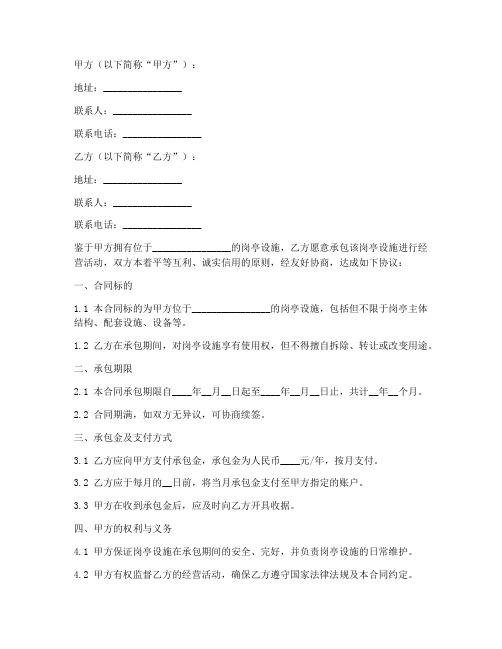 甲方（以下简称“甲方”）：

地址：________________

联系人：________________

联系电话：________________

乙方（以下简称“乙方”）：

地址：________________

联系人：________________

联系电话：________________

鉴于甲方拥有位于________________的岗亭设施，乙方愿意承包该岗亭设施进行经营活动，双方本着平等互利、诚实信用的原则，经友好协商，达成如下协议：

一、合同标的

1.1 本合同标的为甲方位于________________的岗亭设施，包括但不限于岗亭主体结构、配套设施、设备等。

1.2 乙方在承包期间，对岗亭设施享有使用权，但不得擅自拆除、转让或改变用途。

二、承包期限

2.1 本合同承包期限自____年__月__日起至____年__月__日止，共计__年__个月。

2.2 合同期满，如双方无异议，可协商续签。

三、承包金及支付方式

3.1 乙方应向甲方支付承包金，承包金为人民币____元/年，按月支付。

3.2 乙方应于每月的__日前，将当月承包金支付至甲方指定的账户。

3.3 甲方在收到承包金后，应及时向乙方开具收据。

四、甲方的权利与义务

4.1 甲方保证岗亭设施在承包期间的安全、完好，并负责岗亭设施的日常维护。

4.2 甲方有权监督乙方的经营活动，确保乙方遵守国家法律法规及本合同约定。